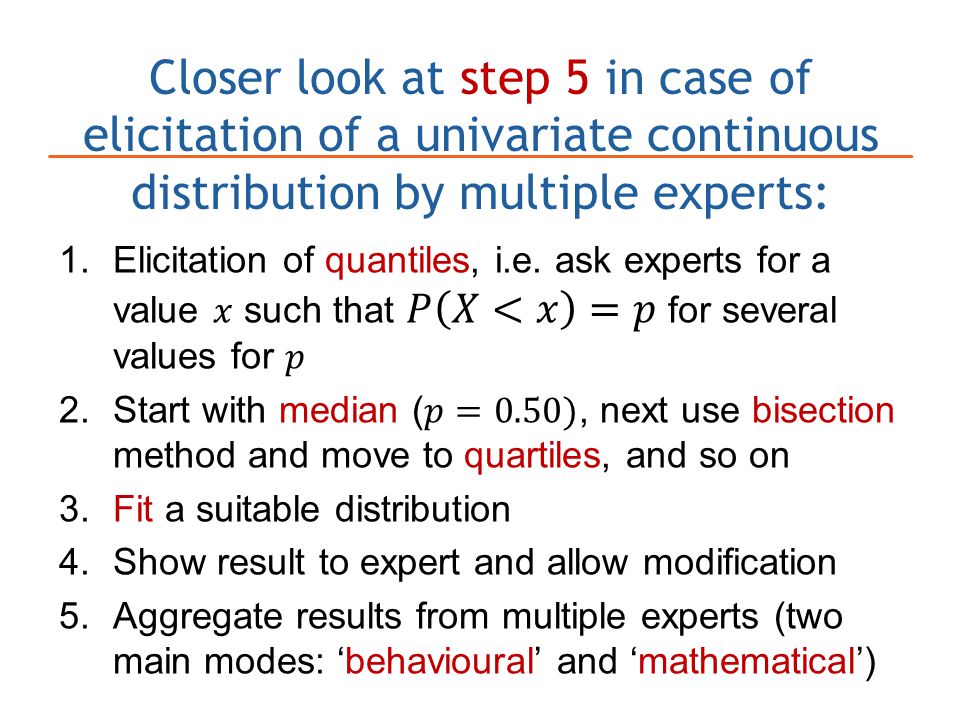 Closer look at step 5 in case of elicitation of a univariate continuous distribution by multiple experts:

1. Elicitation of quantiles, i.e. ask experts for a value $x$ such that $P(X < x) = p$ for several values for $p$
2. Start with median ($p = 0.50$), next use bisection method and move to quartiles, and so on
3. Fit a suitable distribution
4. Show result to expert and allow modification
5. Aggregate results from multiple experts (two main modes: ‘behavioural’ and ‘mathematical’)